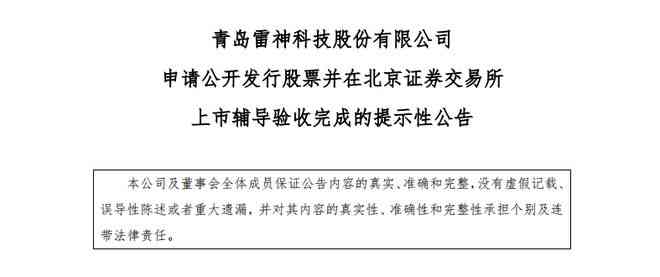 青岛雷神科技股份有限公司
申请公开发行股票并在北京证券交易所
上市辅导验收完成的提示性公告

本公司及董事会全体成员保证公告内容的真实、准确和完整，没有虚假记载、误导性陈述或者重大遗漏，并对其内容的真实性、准确性和完整性承担个别及连带法律责任。